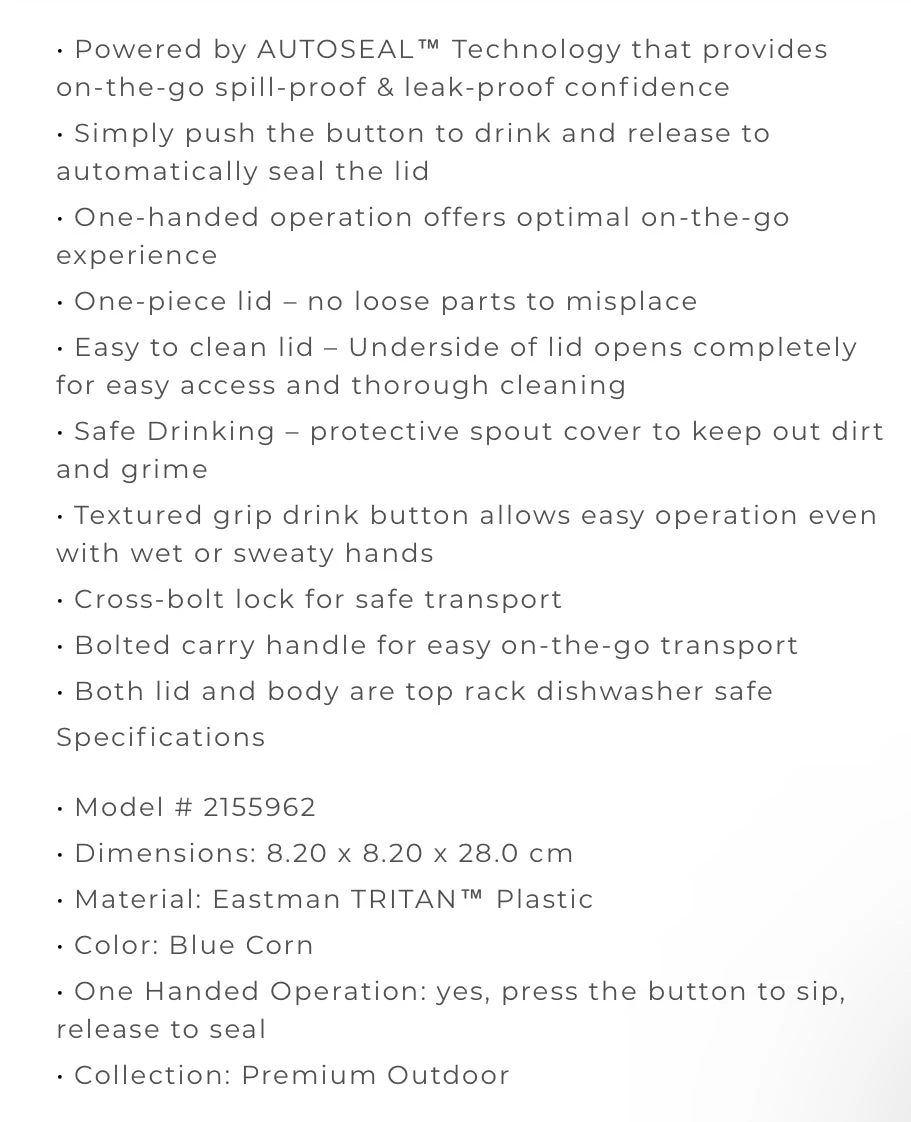 • Powered by AUTOSEAL™ Technology that provides on-the-go spill-proof & leak-proof confidence

• Simply push the button to drink and release to automatically seal the lid

• One-handed operation offers optimal on-the-go experience

• One-piece lid – no loose parts to misplace

• Easy to clean lid – Underside of lid opens completely for easy access and thorough cleaning

• Safe Drinking – protective spout cover to keep out dirt and grime

• Textured grip drink button allows easy operation even with wet or sweaty hands

• Cross-bolt lock for safe transport

• Bolted carry handle for easy on-the-go transport

• Both lid and body are top rack dishwasher safe

Specifications

• Model # 2155962

• Dimensions: 8.20 x 8.20 x 28.0 cm

• Material: Eastman TRITAN™ Plastic

• Color: Blue Corn

• One Handed Operation: yes, press the button to sip, release to seal

• Collection: Premium Outdoor